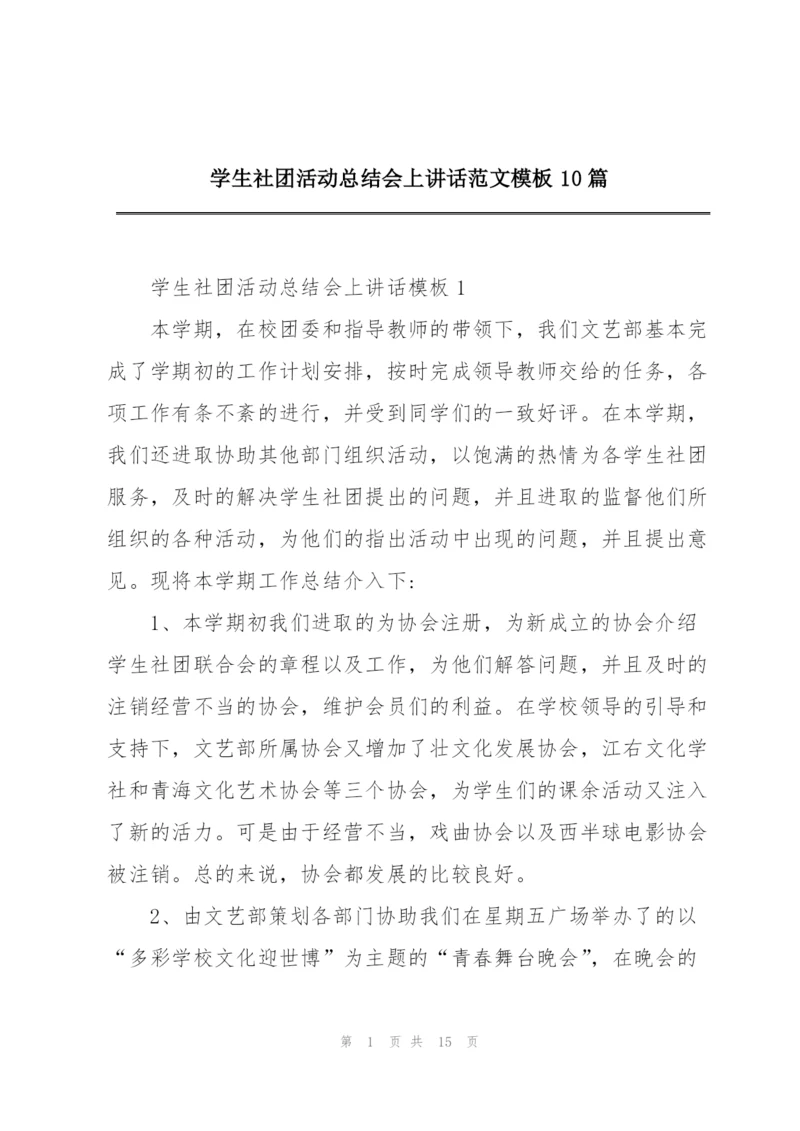 学生社团活动总结会上讲话范文模板 10 篇

学生社团活动总结会上讲话模板 1

本学期，在校团委和指导教师的带领下，我们文艺部基本完成了学期初的工作计划安排，按时完成领导教师交给的任务，各项工作有条不紊的进行，并受到同学们的一致好评。在本学期，我们还进取协助其他部门组织活动，以饱满的热情为各学生社团服务，及时的解决学生社团提出的问题，并且进取的监督他们所组织的各种活动，为他们的指出活动中出现的问题，并且提出意见。现将本学期工作总结介入下：

1、本学期初我们进取的为协会注册，为新成立的协会介绍学生社团联合会的章程以及工作，为他们解答问题，并且及时的注销经营不当的协会，维护会员们的利益。在学校领导的引导和支持下，文艺部所属协会又增加了壮文化发展协会，江右文化学社和青海文化艺术协会等三个协会，为学生们的课余活动又注入了新的活力。可是由于经营不当，戏曲协会以及西半球电影协会被注销。总的来说，协会都发展的比较良好。

2、由文艺部策划各部门协助我们在星期五广场举办了的以“多彩学校文化迎世博”为主题的“青春舞台晚会”，在晚会的

第 1 页 共 15 页